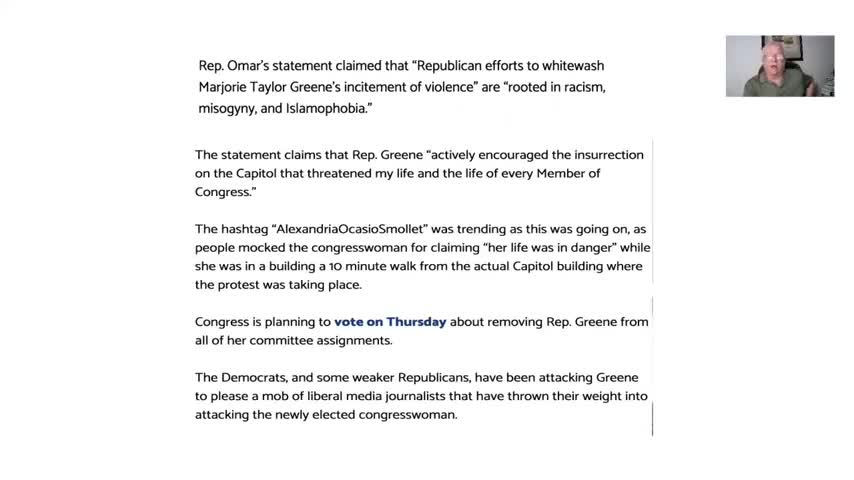 Rep. Omar's statement claimed that "Republican efforts to whitewash Marjorie Taylor Greene's incitement of violence" are "rooted in racism, misogyny, and Islamophobia."

The statement claims that Rep. Greene "actively encouraged the insurrection on the Capitol that threatened my life and the life of every Member of Congress."

The hashtag "AlexandriaOcasioSmollet" was trending as this was going on, as people mocked the congresswoman for claiming "her life was in danger" while she was in a building a 10 minute walk from the actual Capitol building where the protest was taking place.

Congress is planning to vote on Thursday about removing Rep. Greene from all of her committee assignments.

The Democrats, and some weaker Republicans, have been attacking Greene to please a mob of liberal media journalists that have thrown their weight into attacking the newly elected congresswoman.